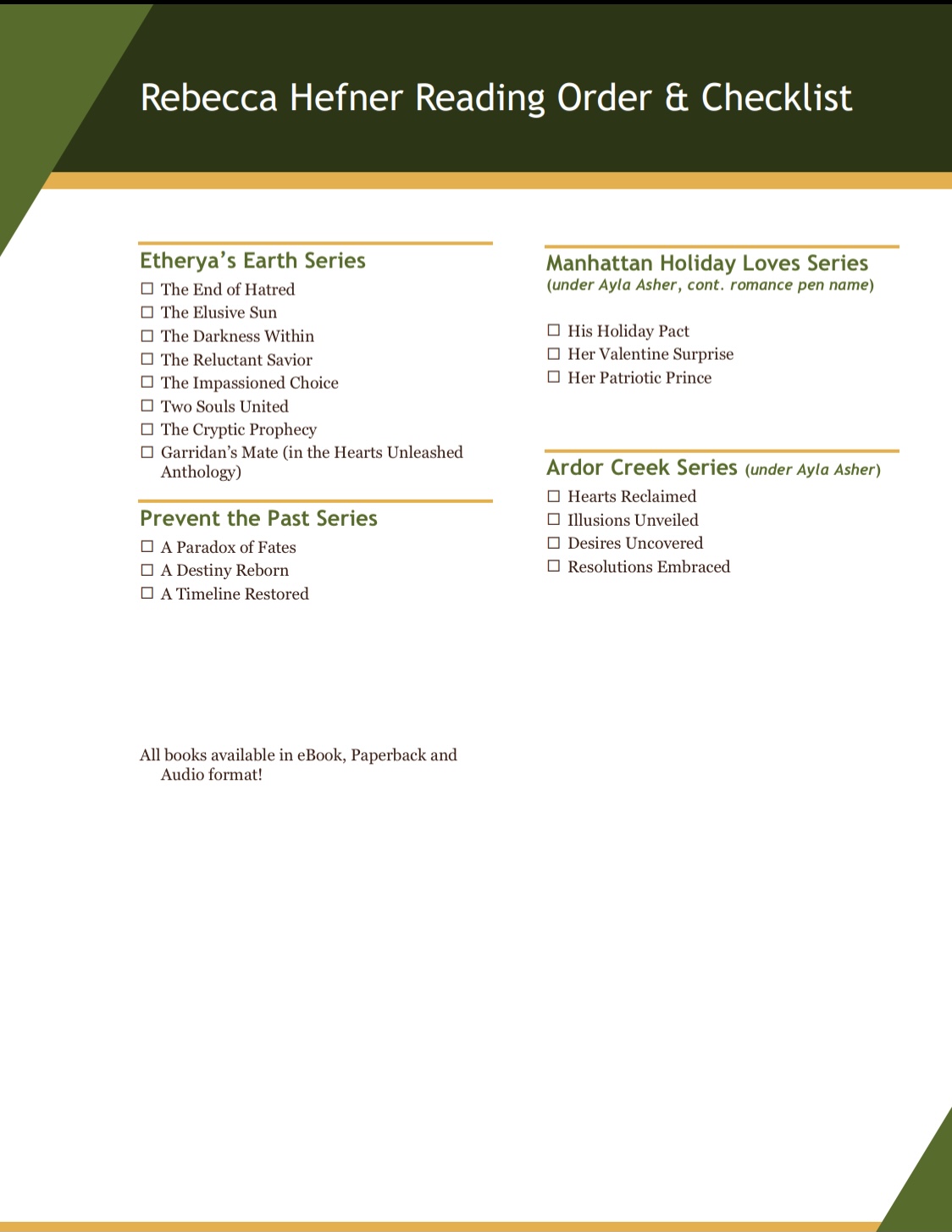 Rebecca Hefner Reading Order & Checklist

Etherya's Earth Series
☐ The End of Hatred
☐ The Elusive Sun
☐ The Darkness Within
☐ The Reluctant Savior
☐ The Impassioned Choice
☐ Two Souls United
☐ The Cryptic Prophecy
☐ Garridan's Mate (in the Hearts Unleashed Anthology)

Prevent the Past Series
☐ A Paradox of Fates
☐ A Destiny Reborn
☐ A Timeline Restored

All books available in eBook, Paperback and Audio format!

Manhattan Holiday Loves Series
(under Ayla Asher, cont. romance pen name)

☐ His Holiday Pact
☐ Her Valentine Surprise
☐ Her Patriotic Prince

Ardor Creek Series (under Ayla Asher)
☐ Hearts Reclaimed
☐ Illusions Unveiled
☐ Desires Uncovered
☐ Resolutions Embraced